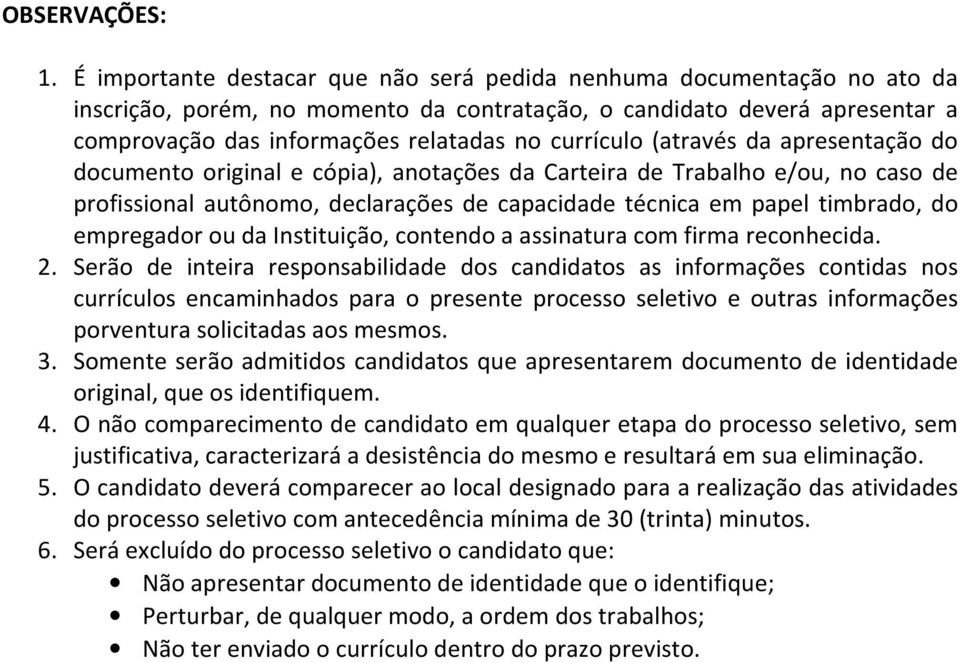 OBSERVAÇÕES:

1. É importante destacar que não será pedida nenhuma documentação no ato da inscrição, porém, no momento da contratação, o candidato deverá apresentar a comprovação das informações relatadas no currículo (através da apresentação do documento original e cópia), anotações da Carteira de Trabalho e/ou, no caso de profissional autônomo, declarações de capacidade técnica em papel timbrado, do empregador ou da Instituição, contendo a assinatura com firma reconhecida.
2. Serão de inteira responsabilidade dos candidatos as informações contidas nos currículos encaminhados para o presente processo seletivo e outras informações porventura solicitadas aos mesmos.
3. Somente serão admitidos candidatos que apresentarem documento de identidade original, que os identifiquem.
4. O não comparecimento de candidato em qualquer etapa do processo seletivo, sem justificativa, caracterizará a desistência do mesmo e resultará em sua eliminação.
5. O candidato deverá comparecer ao local designado para a realização das atividades do processo seletivo com antecedência mínima de 30 (trinta) minutos.
6. Será excluído do processo seletivo o candidato que:
• Não apresentar documento de identidade que o identifique;
• Perturbar, de qualquer modo, a ordem dos trabalhos;
• Não ter enviado o currículo dentro do prazo previsto.